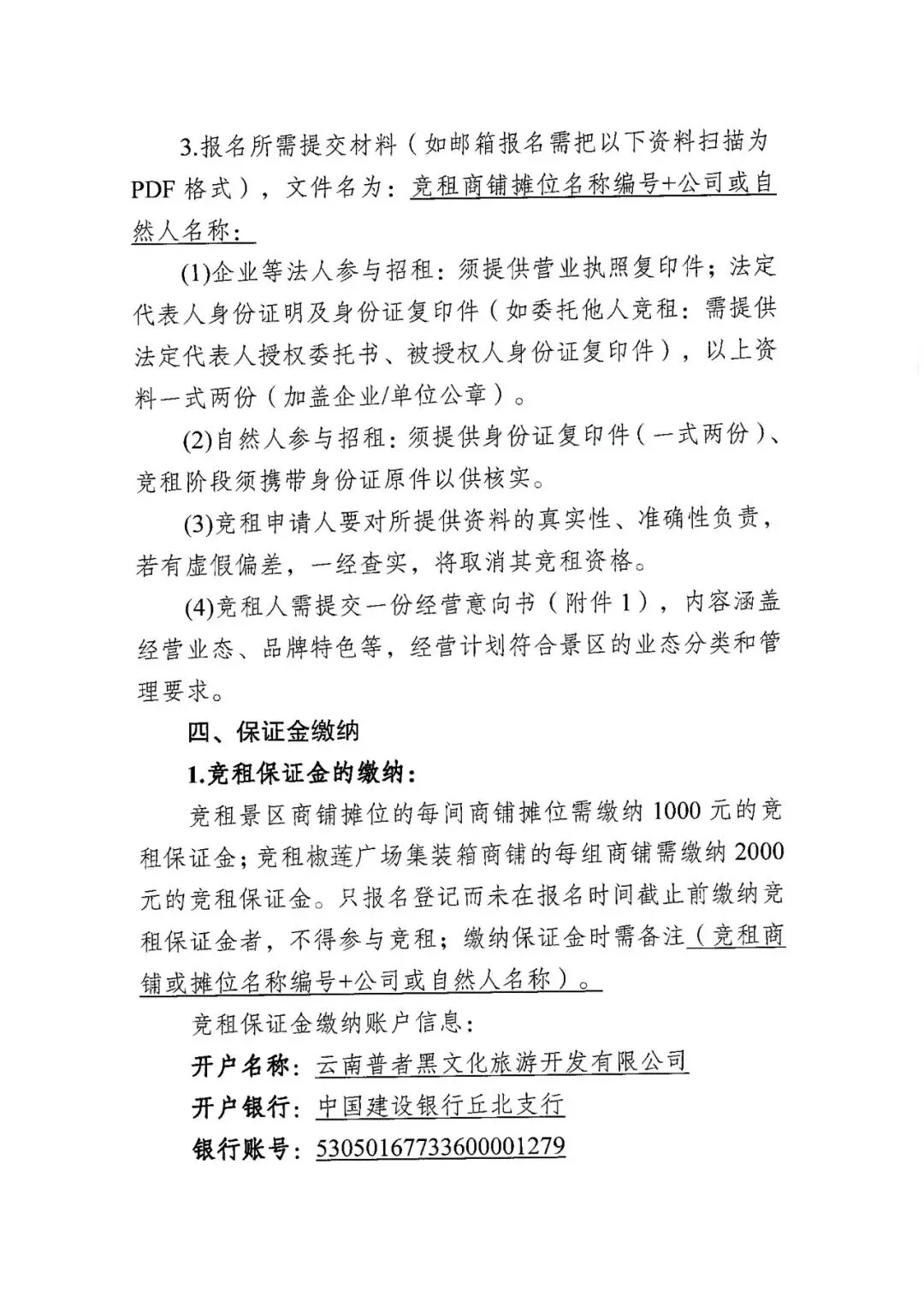 3.报名所需提交材料（如邮箱报名需把以下资料扫描为PDF格式），文件名为：竞租商铺摊位名称编号+公司或自然人名称：

(1)企业等法人参与招租：须提供营业执照复印件；法定代表人身份证明及身份证复印件（如委托他人竞租：需提供法定代表人授权委托书、被授权人身份证复印件），以上资料一式两份（加盖企业/单位公章）。

(2)自然人参与招租：须提供身份证复印件（一式两份）、竞租阶段须携带身份证原件以供核实。

(3)竞租申请人要对所提供资料的真实性、准确性负责，若有虚假偏差，一经查实，将取消其竞租资格。

(4)竞租人需提交一份经营意向书（附件1），内容涵盖经营业态、品牌特色等，经营计划符合景区的业态分类和管理要求。

四、保证金缴纳

1.竞租保证金的缴纳：

竞租景区商铺摊位的每间商铺摊位需缴纳1000元的竞租保证金；竞租椒莲广场集装箱商铺的每组商铺需缴纳2000元的竞租保证金。只报名登记而未在报名时间截止前缴纳竞租保证金者，不得参与竞租；缴纳保证金时需备注（竞租商铺或摊位名称编号+公司或自然人名称）。

竞租保证金缴纳账户信息：

开户名称：云南普者黑文化旅游开发有限公司

开户银行：中国建设银行丘北支行

银行账号：53050167733600001279